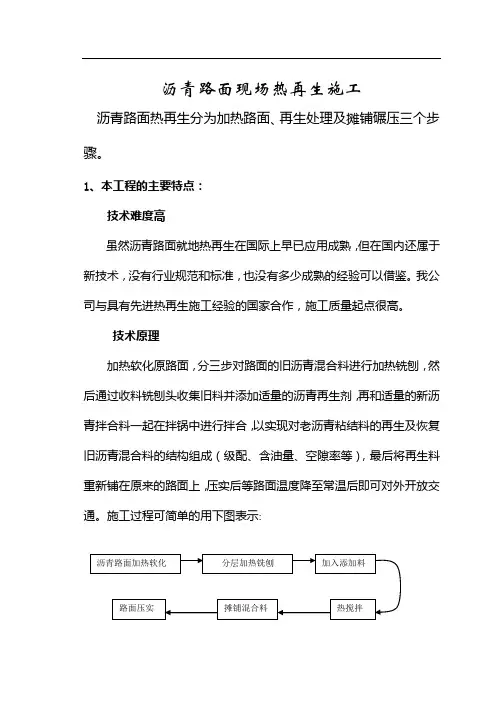 沥青路面现场热再生施工

沥青路面热再生分为加热路面、再生处理及摊铺碾压三个步骤。

1、本工程的主要特点：

技术难度高

虽然沥青路面就地热再生在国际上早已应用成熟，但在国内还属于新技术，没有行业规范和标准，也没有多少成熟的经验可以借鉴。我公司与具有先进热再生施工经验的国家合作，施工质量起点很高。

技术原理

加热软化原路面，分三步对路面的旧沥青混合料进行加热铣刨，然后通过收料铣刨头收集旧料并添加适量的沥青再生剂，再和适量的新沥青拌合料一起在拌锅中进行拌合，以实现对老沥青粘结料的再生及恢复旧沥青混合料的结构组成（级配、含油量、空隙率等），最后将再生料重新铺在原来的路面上，压实后等路面温度降至常温后即可对外开放交通。施工过程可简单的用下图表示:

沥青路面加热软化
分层加热铣刨
加入添加料
热搅拌
摊铺混合料
路面压实